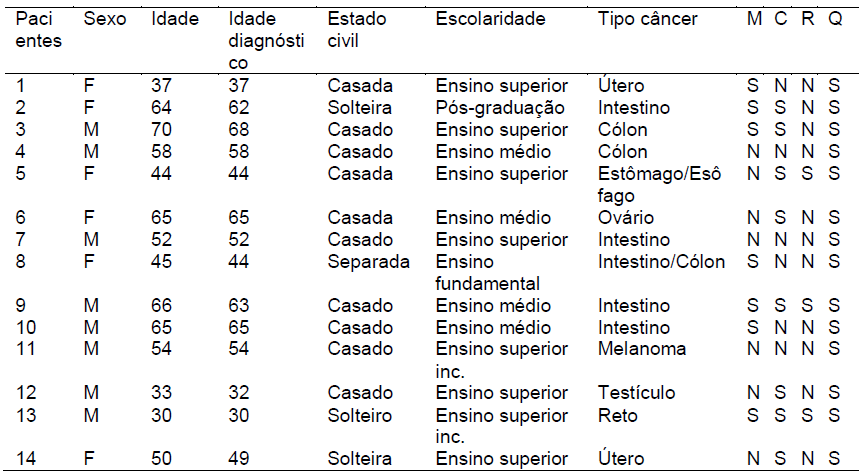 | Pacientes | Sexo | Idade | Idade diagnóstico | Estado civil | Escolaridade | Tipo câncer | M | C | R | Q |
|---|---|---|---|---|---|---|---|---|---|---|
| 1 | F | 37 | 37 | Casada | Ensino superior | Útero | S | N | N | S |
| 2 | F | 64 | 62 | Solteira | Pós-graduação | Intestino | S | S | N | S |
| 3 | M | 70 | 68 | Casado | Ensino superior | Cólon | S | S | N | S |
| 4 | M | 58 | 58 | Casado | Ensino médio | Cólon | N | N | N | S |
| 5 | F | 44 | 44 | Casada | Ensino superior | Estômago/Esôfago | N | S | S | S |
| 6 | F | 65 | 65 | Casada | Ensino médio | Ovário | N | S | N | S |
| 7 | M | 52 | 52 | Casado | Ensino superior | Intestino | N | N | N | S |
| 8 | F | 45 | 44 | Separada | Ensino fundamental | Intestino/Cólon | S | N | N | S |
| 9 | M | 66 | 63 | Casado | Ensino médio | Intestino | S | S | S | S |
| 10 | M | 65 | 65 | Casado | Ensino médio | Intestino | S | N | N | S |
| 11 | M | 54 | 54 | Casado | Ensino superior inc. | Melanoma | N | N | N | S |
| 12 | M | 33 | 32 | Casado | Ensino superior | Testículo | N | S | N | S |
| 13 | M | 30 | 30 | Solteiro | Ensino superior inc. | Reto | S | S | S | S |
| 14 | F | 50 | 49 | Solteira | Ensino superior | Útero | N | S | N | S |